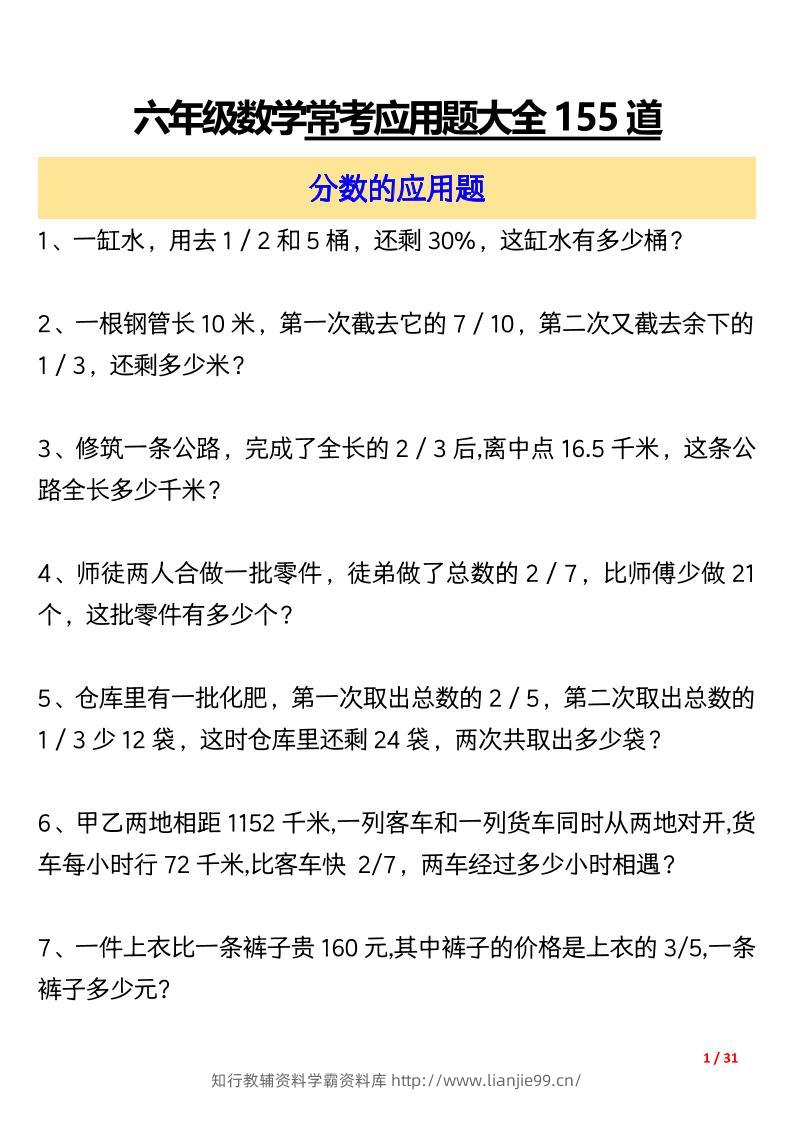 六年级数学常考应用题大全 155 道

分数的应用题

1、一缸水，用去 1 / 2 和 5 桶，还剩 30%，这缸水有多少桶？

2、一根钢管长 10 米，第一次截去它的 7 / 10，第二次又截去余下的 1 / 3，还剩多少米？

3、修筑一条公路，完成了全长的 2 / 3 后,离中点 16.5 千米，这条公路全长多少千米？

4、师徒两人合做一批零件，徒弟做了总数的 2 / 7，比师傅少做 21 个，这批零件有多少个？

5、仓库里有一批化肥，第一次取出总数的 2 / 5，第二次取出总数的 1 / 3 少 12 袋，这时仓库里还剩 24 袋，两次共取出多少袋？

6、甲乙两地相距 1152 千米,一列客车和一列货车同时从两地对开,货车每小时行 72 千米,比客车快 2/7，两车经过多少小时相遇？

7、一件上衣比一条裤子贵 160 元,其中裤子的价格是上衣的 3/5,一条裤子多少元?

1 / 31

知行教辅资料学霸资料库 http://www.lianjie99.cn/